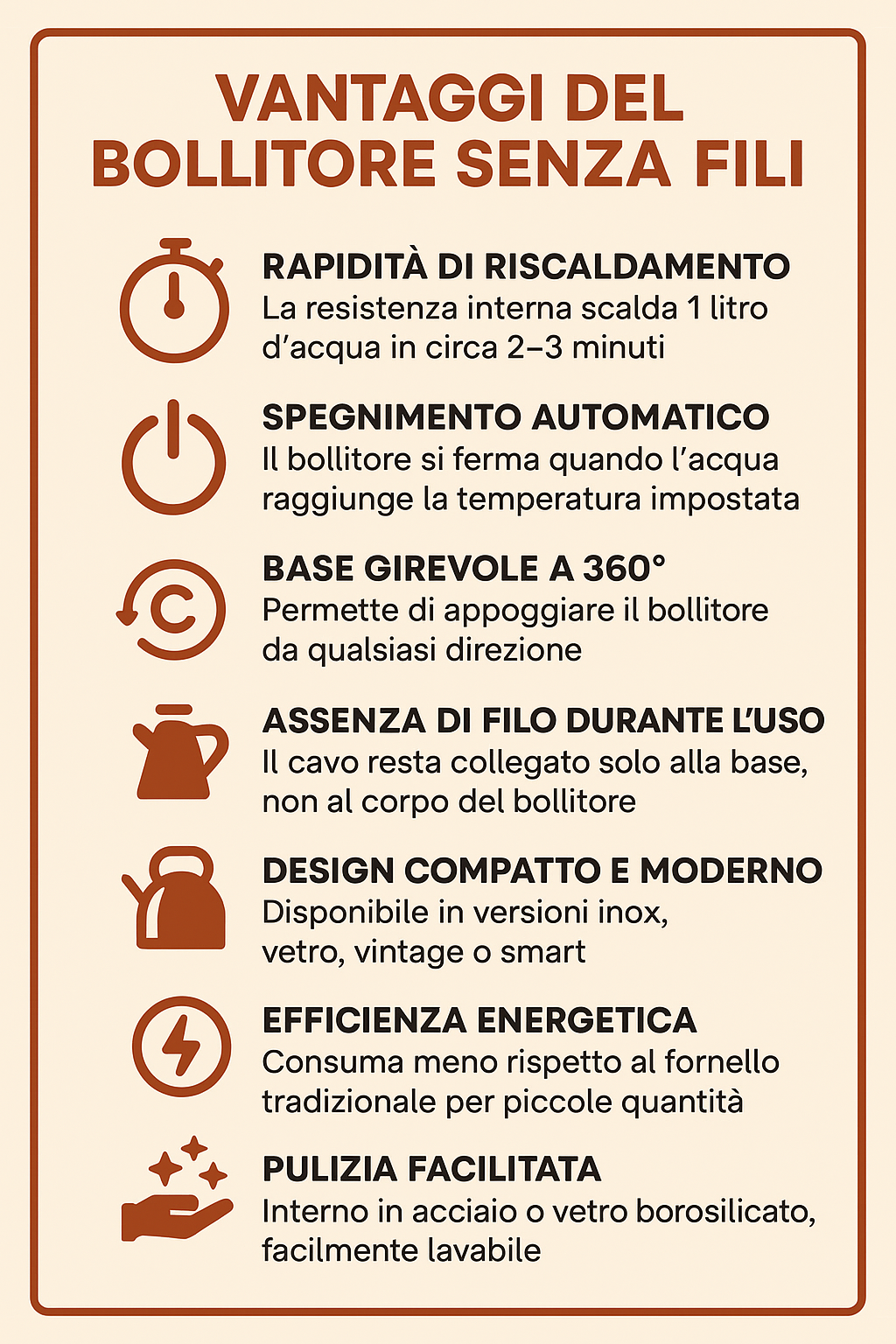 VANTAGGI DEL BOLLITORE SENZA FILI

RAPIDITÀ DI RISCALDAMENTO
La resistenza interna scalda 1 litro d'acqua in circa 2–3 minuti

SPEGNIMENTO AUTOMATICO
Il bollitore si ferma quando l'acqua raggiunge la temperatura impostata

BASE GIREVOLE A 360°
Permette di appoggiare il bollitore da qualsiasi direzione

ASSENZA DI FILO DURANTE L'USO
Il cavo resta collegato solo alla base, non al corpo del bollitore

DESIGN COMPATTO E MODERNO
Disponibile in versioni inox, vetro, vintage o smart

EFFICIENZA ENERGETICA
Consuma meno rispetto al fornello tradizionale per piccole quantità

PULIZIA FACILITATA
Interno in acciaio o vetro borosilicato, facilmente lavabile